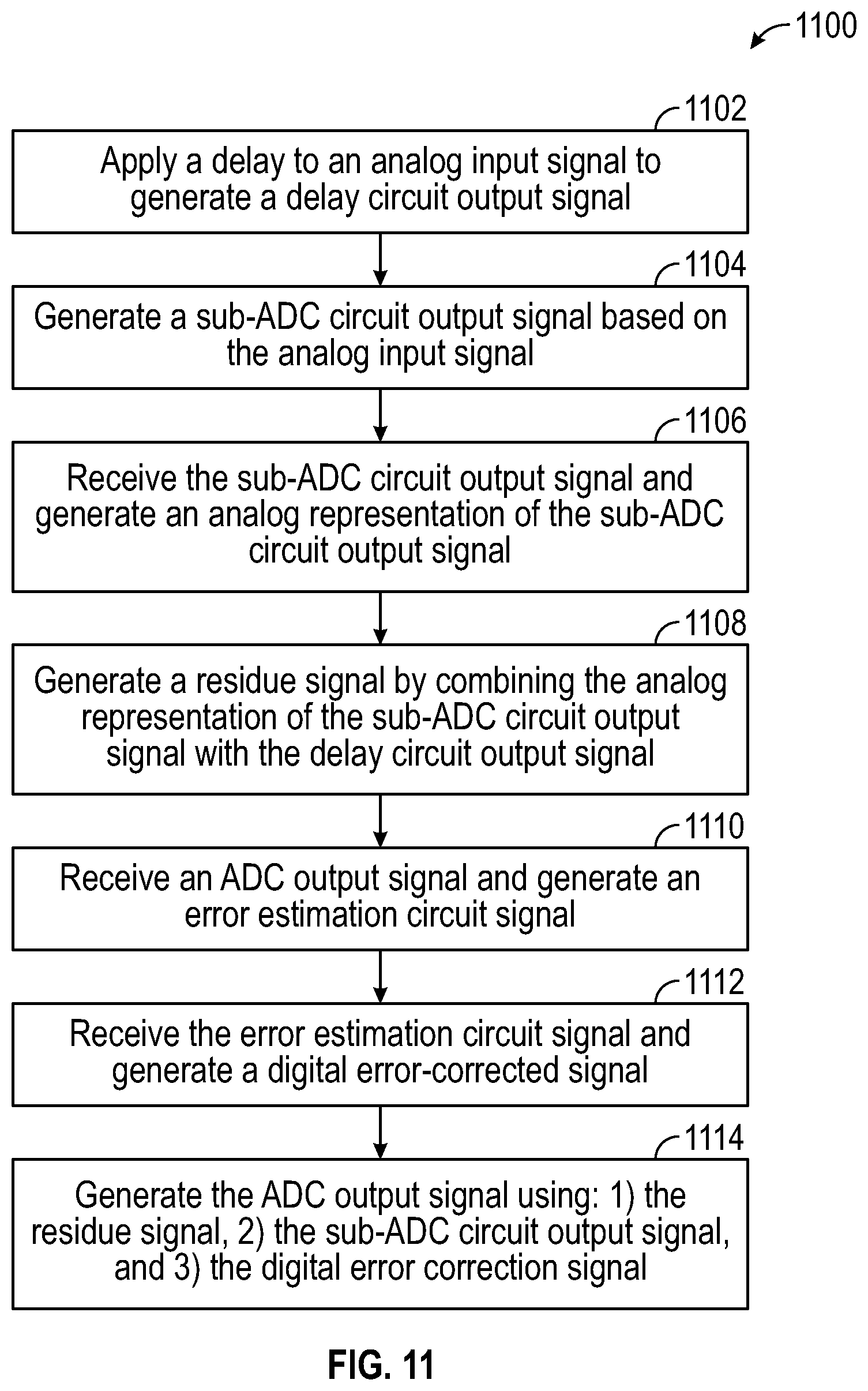 1100

1102

Apply a delay to an analog input signal to generate a delay circuit output signal

1104

Generate a sub-ADC circuit output signal based on the analog input signal

1106

Receive the sub-ADC circuit output signal and generate an analog representation of the sub-ADC circuit output signal

1108

Generate a residue signal by combining the analog representation of the sub-ADC circuit output signal with the delay circuit output signal

1110

Receive an ADC output signal and generate an error estimation circuit signal

1112

Receive the error estimation circuit signal and generate a digital error-corrected signal

1114

Generate the ADC output signal using: 1) the residue signal, 2) the sub-ADC circuit output signal, and 3) the digital error correction signal

FIG. 11